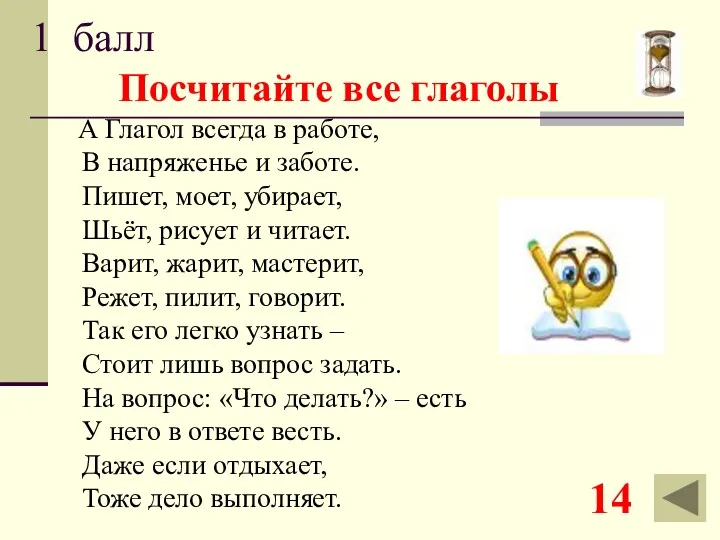 1 балл

Посчитайте все глаголы

А Глагол всегда в работе,
В напряженье и заботе.
Пишет, моет, убирает,
Шьёт, рисует и читает.
Варит, жарит, мастерит,
Режет, пилит, говорит.
Так его легко узнать –
Стоит лишь вопрос задать.
На вопрос: «Что делать?» – есть
У него в ответе весть.
Даже если отдыхает,
Тоже дело выполняет.

14